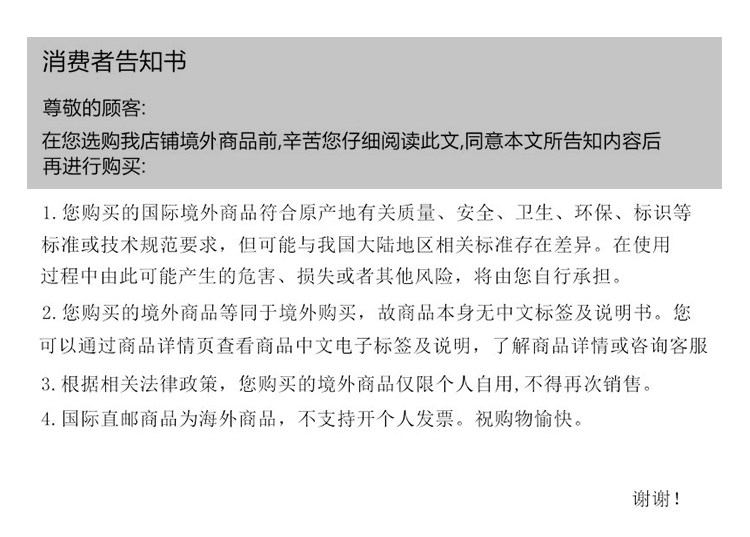 消费者告知书

尊敬的顾客:

在您选购我店铺境外商品前,辛苦您仔细阅读此文,同意本文所告知内容后再进行购买:

1. 您购买的国际境外商品符合原产地有关质量、安全、卫生、环保、标识等标准或技术规范要求，但可能与我国大陆地区相关标准存在差异。在使用过程中由此可能产生的危害、损失或者其他风险，将由您自行承担。

2. 您购买的境外商品等同于境外购买，故商品本身无中文标签及说明书。您可以通过商品详情页查看商品中文电子标签及说明，了解商品详情或咨询客服

3. 根据相关法律政策，您购买的境外商品仅限个人自用，不得再次销售。

4. 国际直邮商品为海外商品，不支持开个人发票。祝购物愉快。

谢谢！